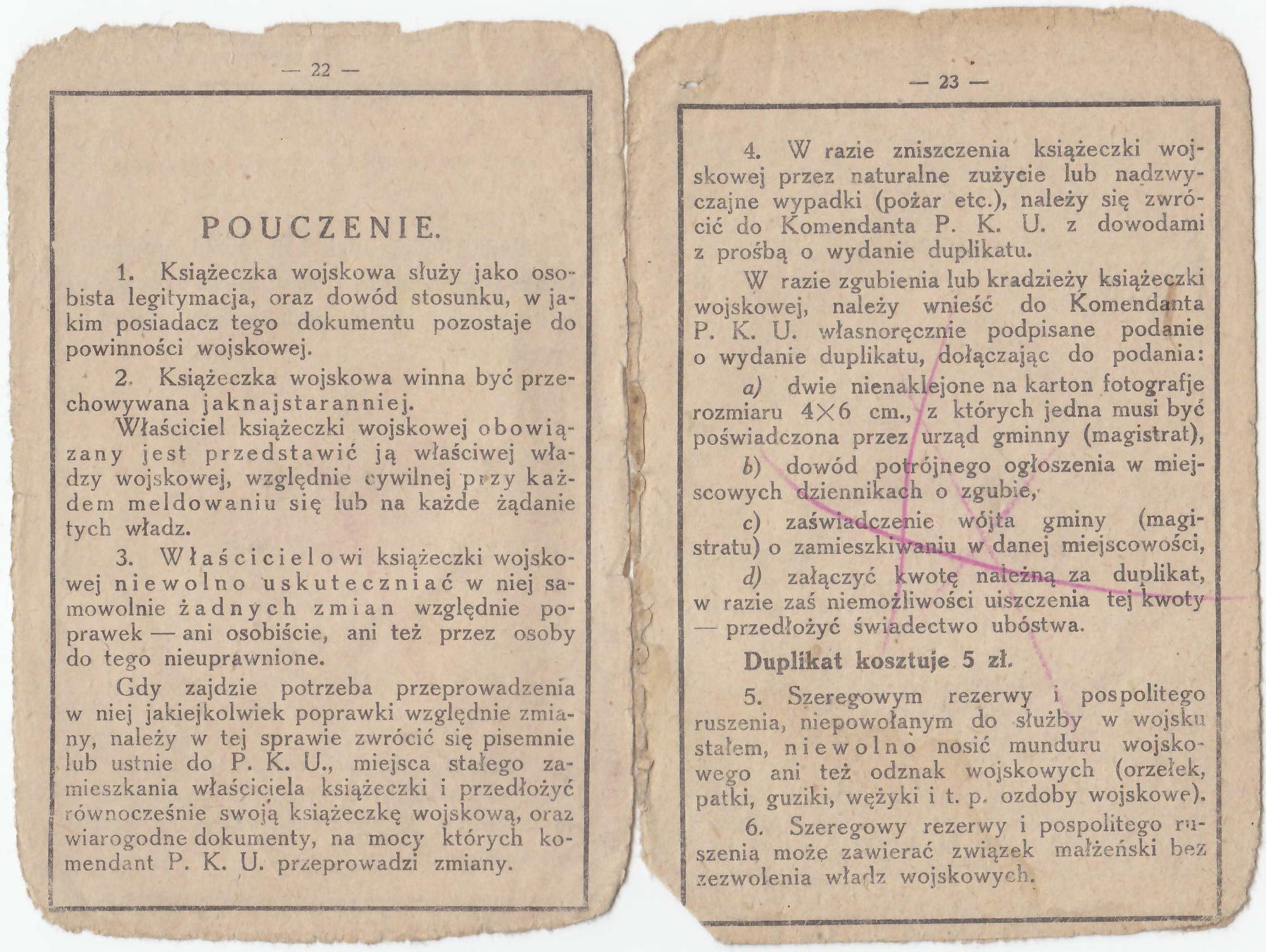 — 22 —

POUCZENIE.

1. Książeczka wojskowa służy jako osobista legitymacja, oraz dowód stosunku, w jakim posiadacz tego dokumentu pozostaje do powinności wojskowej.

2. Książeczka wojskowa winna być przechowywana jaknajstaranniej.

Właściciel książeczki wojskowej obowiązany jest przedstawić ją właściwej władzy wojskowej, względnie cywilnej przy każdem meldowaniu się lub na każde żądanie tych władz.

3. Właścicielowi książeczki wojskowej niewolno uskuteczniać w niej samowolnie żadnych zmian względnie poprawek — ani osobiście, ani też przez osoby do tego nieuprawnione.

Gdy zajdzie potrzeba przeprowadzenia w niej jakiejkolwiek poprawki względnie zmiany, należy w tej sprawie zwrócić się pisemnie lub ustnie do P. K. U., miejsca stałego zamieszkania właściciela książeczki i przedłożyć równocześnie swoją książeczkę wojskową, oraz wiarogodne dokumenty, na mocy których komendant P. K. U. przeprowadzi zmiany.

— 23 —

4. W razie zniszczenia książeczki wojskowej przez naturalne zużycie lub nadzwyczajne wypadki (pożar etc.), należy się zwrócić do Komendanta P. K. U. z dowodami z prośbą o wydanie duplikatu.

W razie zgubienia lub kradzieży książeczki wojskowej, należy wnieść do Komendanta P. K. U. własnoręcznie podpisane podanie o wydanie duplikatu, dołączając do podania:

a) dwie nienaklejone na karton fotografje rozmiaru 4×6 cm., z których jedna musi być poświadczona przez urząd gminny (magistrat),

b) dowód potrójnego ogłoszenia w miejscowych dziennikach o zgubie,

c) zaświadczenie wójta gminy (magistratu) o zamieszkiwaniu w danej miejscowości,

d) załączyć kwotę należną za duplikat, w razie zaś niemożliwości uiszczenia tej kwoty — przedłożyć świadectwo ubóstwa.

Duplikat kosztuje 5 zł.

5. Szeregowym rezerwy i pospolitego ruszenia, niepowołanym do służby w wojsku stałem, niewolno nosić munduru wojskowego ani też odznak wojskowych (orzełek, patki, guziki, wężyki i t. p. ozdoby wojskowe).

6. Szeregowy rezerwy i pospolitego ruszenia może zawierać związek małżeński bez zezwolenia władz wojskowych.